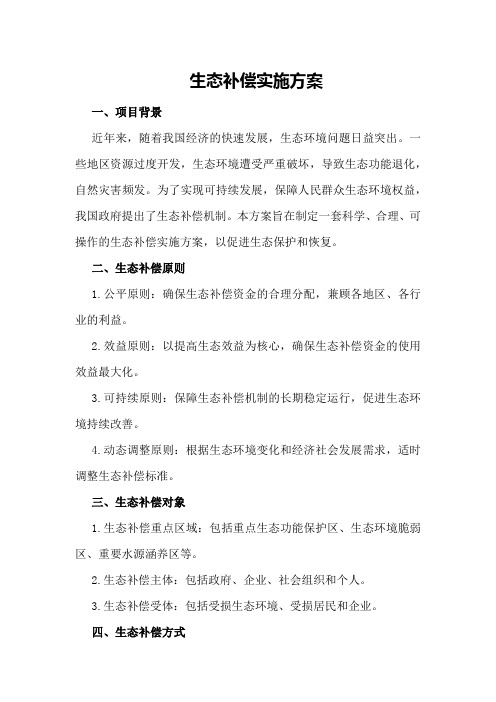 生态补偿实施方案

一、项目背景

近年来，随着我国经济的快速发展，生态环境问题日益突出。一些地区资源过度开发，生态环境遭受严重破坏，导致生态功能退化，自然灾害频发。为了实现可持续发展，保障人民群众生态环境权益，我国政府提出了生态补偿机制。本方案旨在制定一套科学、合理、可操作的生态补偿实施方案，以促进生态保护和恢复。

二、生态补偿原则

1.公平原则：确保生态补偿资金的合理分配，兼顾各地区、各行业的利益。

2.效益原则：以提高生态效益为核心，确保生态补偿资金的使用效益最大化。

3.可持续原则：保障生态补偿机制的长期稳定运行，促进生态环境持续改善。

4.动态调整原则：根据生态环境变化和经济社会发展需求，适时调整生态补偿标准。

三、生态补偿对象

1.生态补偿重点区域：包括重点生态功能保护区、生态环境脆弱区、重要水源涵养区等。

2.生态补偿主体：包括政府、企业、社会组织和个人。

3.生态补偿受体：包括受损生态环境、受损居民和企业。

四、生态补偿方式